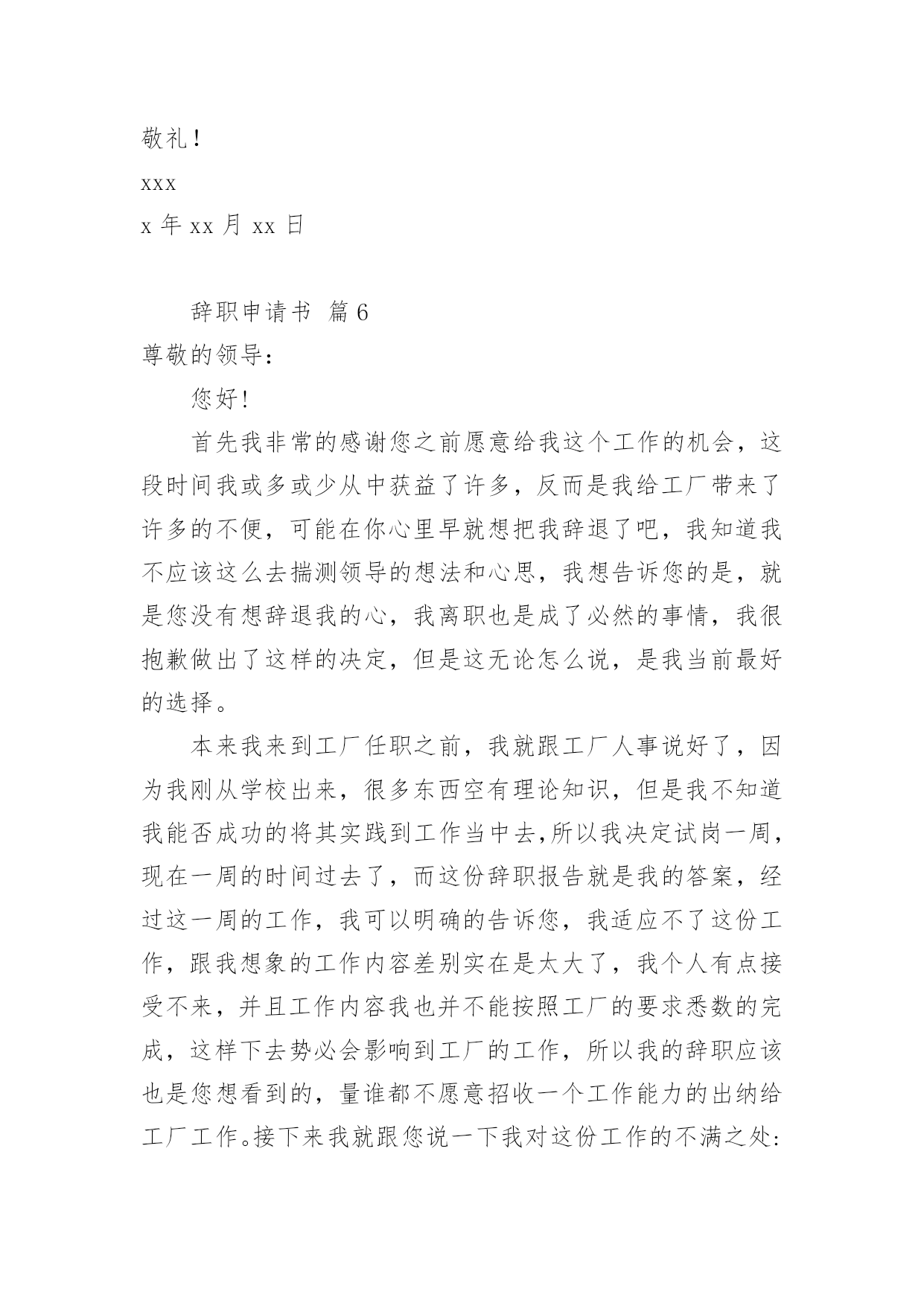 敬礼！

xxx

x 年 xx 月 xx 日

辞职申请书 篇 6

尊敬的领导：

您好！

首先我非常的感谢您之前愿意给我这个工作的机会，这段时间我或多或少从中获益了许多，反而是我给工厂带来了许多的不便，可能在你心里早就想把我辞退了吧，我知道我不应该这么去揣测领导的想法和心思，我想告诉您的是，就是您没有想辞退我的心，我离职也是成了必然的事情，我很抱歉做出了这样的决定，但是这无论怎么说，是我当前最好的选择。

本来我来到工厂任职之前，我就跟工厂人事说好了，因为我刚从学校出来，很多东西空有理论知识，但是我不知道我能否成功的将其实践到工作当中去,所以我决定试岗一周，现在一周的时间过去了，而这份辞职报告就是我的答案，经过这一周的工作，我可以明确的告诉您，我适应不了这份工作，跟我想象的工作内容差别实在是太大了，我个人有点接受不来，并且工作内容我也并不能按照工厂的要求悉数的完成，这样下去势必会影响到工厂的工作，所以我的辞职应该也是您想看到的，量谁都不愿意招收一个工作能力的出纳给工厂工作。接下来我就跟您说一下我对这份工作的不满之处：